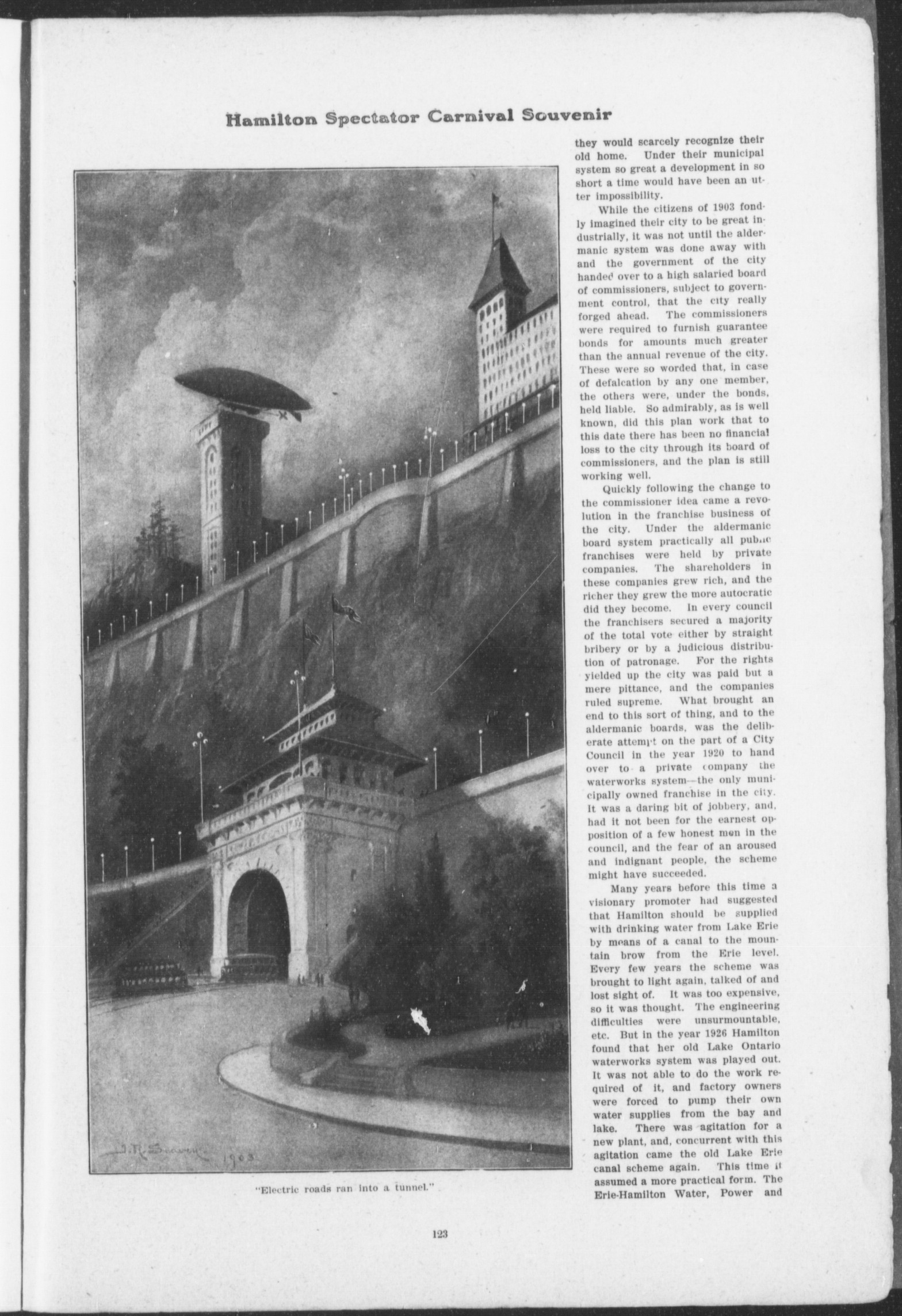 Hamilton Spectator Carnival Souvenir

J. R. Seavey 1903

"Electric roads ran into a tunnel."

they would scarcely recognize their old home. Under their municipal system so great a development in so short a time would have been an utter impossibility.

While the citizens of 1903 fondly imagined their city to be great industrially, it was not until the aldermanic system was done away with and the government of the city handed over to a high salaried board of commissioners, subject to government control, that the city really forged ahead. The commissioners were required to furnish guarantee bonds for amounts much greater than the annual revenue of the city. These were so worded that, in case of defalcation by any one member, the others were, under the bonds, held liable. So admirably, as is well known, did this plan work that to this date there has been no financial loss to the city through its board of commissioners, and the plan is still working well.

Quickly following the change to the commissioner idea came a revolution in the franchise business of the city. Under the aldermanic board system practically all public franchises were held by private companies. The shareholders in these companies grew rich, and the richer they grew the more autocratic did they become. In every council the franchisers secured a majority of the total vote either by straight bribery or by a judicious distribution of patronage. For the rights yielded up the city was paid but a mere pittance, and the companies ruled supreme. What brought an end to this sort of thing, and to the aldermanic boards, was the deliberate attempt on the part of a City Council in the year 1920 to hand over to a private company the waterworks system—the only municipally owned franchise in the city. It was a daring bit of jobbery, and, had it not been for the earnest opposition of a few honest men in the council, and the fear of an aroused and indignant people, the scheme might have succeeded.

Many years before this time a visionary promoter had suggested that Hamilton should be supplied with drinking water from Lake Erie by means of a canal to the mountain brow from the Erie level. Every few years the scheme was brought to light again, talked of and lost sight of. It was too expensive, so it was thought. The engineering difficulties were unsurmountable, etc. But in the year 1926 Hamilton found that her old Lake Ontario waterworks system was played out. It was not able to do the work required of it, and factory owners were forced to pump their own water supplies from the bay and lake. There was agitation for a new plant, and, concurrent with this agitation came the old Lake Erie canal scheme again. This time it assumed a more practical form. The Erie-Hamilton Water, Power and

123